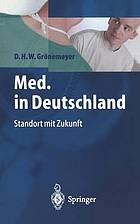 D.H.W. Grönemeyer

Med.
in Deutschland

Standort mit Zukunft

Springer